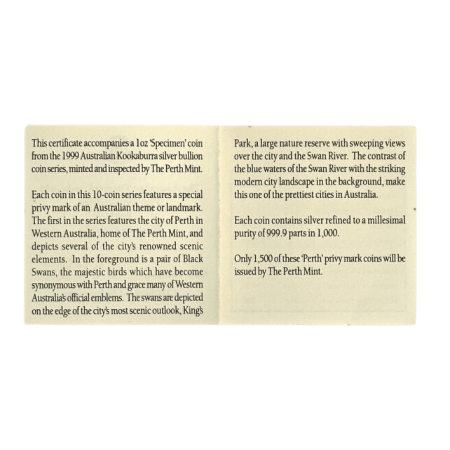 This certificate accompanies a 1oz 'Specimen' coin from the 1999 Australian Kookaburra silver bullion coin series, minted and inspected by The Perth Mint.

Each coin in this 10-coin series features a special privy mark of an Australian theme or landmark. The first in the series features the city of Perth in Western Australia, home of The Perth Mint, and depicts several of the city's renowned scenic elements. In the foreground is a pair of Black Swans, the majestic birds which have become synonymous with Perth and grace many of Western Australia's official emblems. The swans are depicted on the edge of the city's most scenic outlook, King's Park, a large nature reserve with sweeping views over the city and the Swan River. The contrast of the blue waters of the Swan River with the striking modern city landscape in the background, make this one of the prettiest cities in Australia.

Each coin contains silver refined to a millesimal purity of 999.9 parts in 1,000.

Only 1,500 of these 'Perth' privy mark coins will be issued by The Perth Mint.